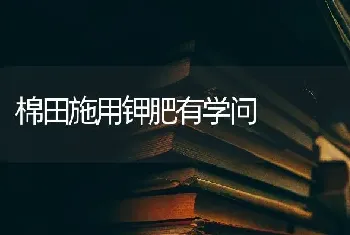 棉田施用钾肥有学问